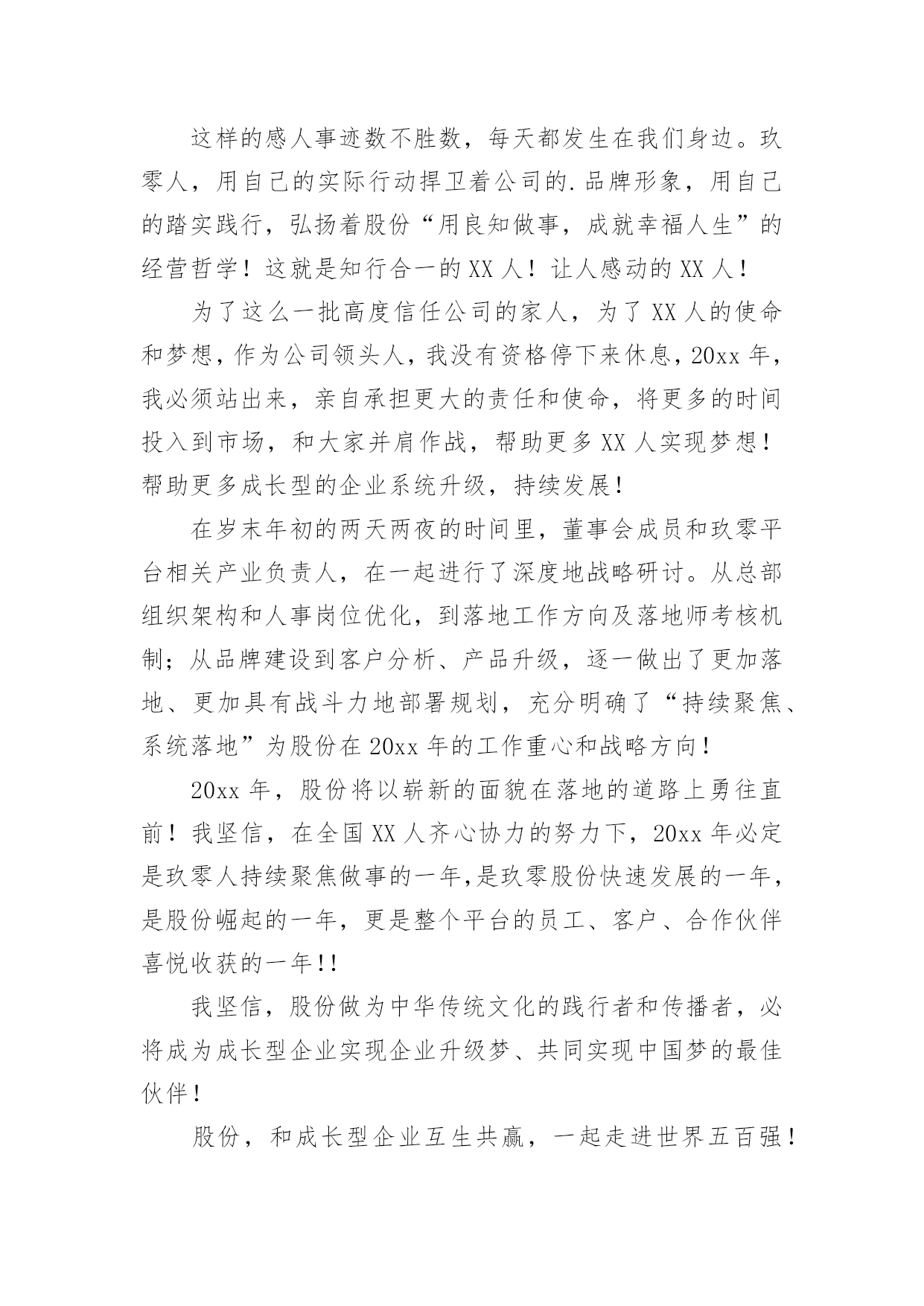 这样的感人事迹数不胜数，每天都发生在我们身边。玖零人，用自己的实际行动捍卫着公司的.品牌形象，用自己的踏实践行，弘扬着股份“用良知做事，成就幸福人生”的经营哲学！这就是知行合一的XX人！让人感动的XX人！

为了这么一批高度信任公司的家人，为了XX人的使命和梦想，作为公司领头人，我没有资格停下来休息，20xx年，我必须站出来，亲自承担更大的责任和使命，将更多的时间投入到市场，和大家并肩作战，帮助更多XX人实现梦想！帮助更多成长型的企业系统升级，持续发展！

在岁末年初的两天两夜的时间里，董事会成员和玖零平台相关产业负责人，在一起进行了深度地战略研讨。从总部组织架构和人事岗位优化，到落地工作方向及落地师考核机制；从品牌建设到客户分析、产品升级，逐一做出了更加落地、更加具有战斗力地部署规划，充分明确了“持续聚焦、系统落地”为股份在20xx年的工作重心和战略方向！

20xx年，股份将以崭新的面貌在落地的道路上勇往直前！我坚信，在全国XX人齐心协力的努力下，20xx年必定是玖零人持续聚焦做事的一年,是玖零股份快速发展的一年，是股份崛起的一年，更是整个平台的员工、客户、合作伙伴喜悦收获的一年!!

我坚信，股份做为中华传统文化的践行者和传播者，必将成为成长型企业实现企业升级梦、共同实现中国梦的最佳伙伴！

股份，和成长型企业互生共赢，一起走进世界五百强！